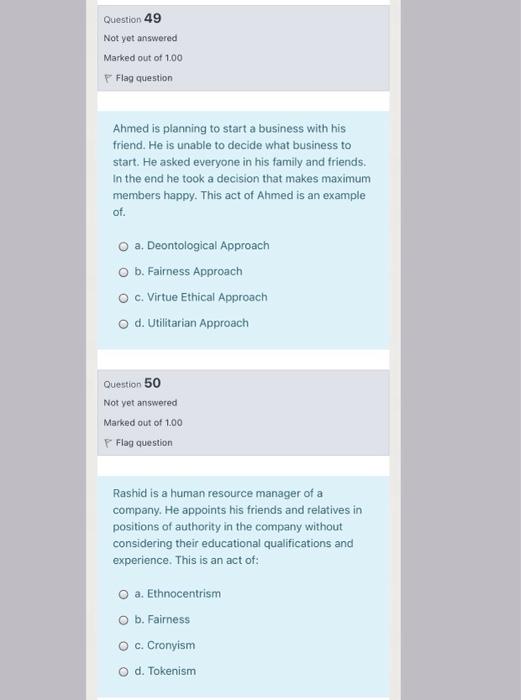 Question 49
Not yet answered
Marked out of 1.00
Flag question

Ahmed is planning to start a business with his friend. He is unable to decide what business to start. He asked everyone in his family and friends. In the end he took a decision that makes maximum members happy. This act of Ahmed is an example of.

a. Deontological Approach
b. Fairness Approach
c. Virtue Ethical Approach
d. Utilitarian Approach

Question 50
Not yet answered
Marked out of 1.00
Flag question

Rashid is a human resource manager of a company. He appoints his friends and relatives in positions of authority in the company without considering their educational qualifications and experience. This is an act of:

a. Ethnocentrism
b. Fairness
c. Cronyism
d. Tokenism